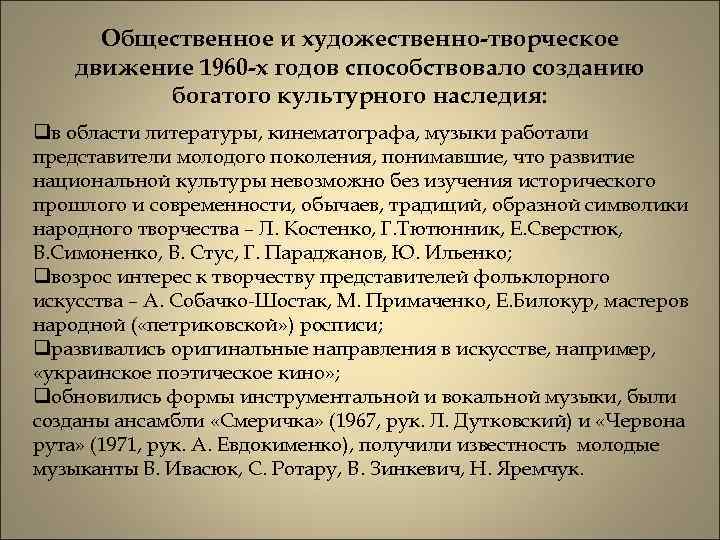 Общественное и художественно-творческое движение 1960-х годов способствовало созданию богатого культурного наследия:

❑в области литературы, кинематографа, музыки работали представители молодого поколения, понимавшие, что развитие национальной культуры невозможно без изучения исторического прошлого и современности, обычаев, традиций, образной символики народного творчества – Л. Костенко, Г.Тютюнник, Е.Сверстюк, В.Симоненко, В. Стус, Г. Параджанов, Ю. Ильенко;
❑возрос интерес к творчеству представителей фольклорного искусства – А. Собачко-Шостак, М. Примаченко, Е.Билокур, мастеров народной («петриковской») росписи;
❑развивались оригинальные направления в искусстве, например, «украинское поэтическое кино»;
❑обновились формы инструментальной и вокальной музыки, были созданы ансамбли «Смеричка» (1967, рук. Л. Дутковский) и «Червона рута» (1971, рук. А. Евдокименко), получили известность молодые музыканты В. Ивасюк, С. Ротару, В. Зинкевич, Н. Яремчук.